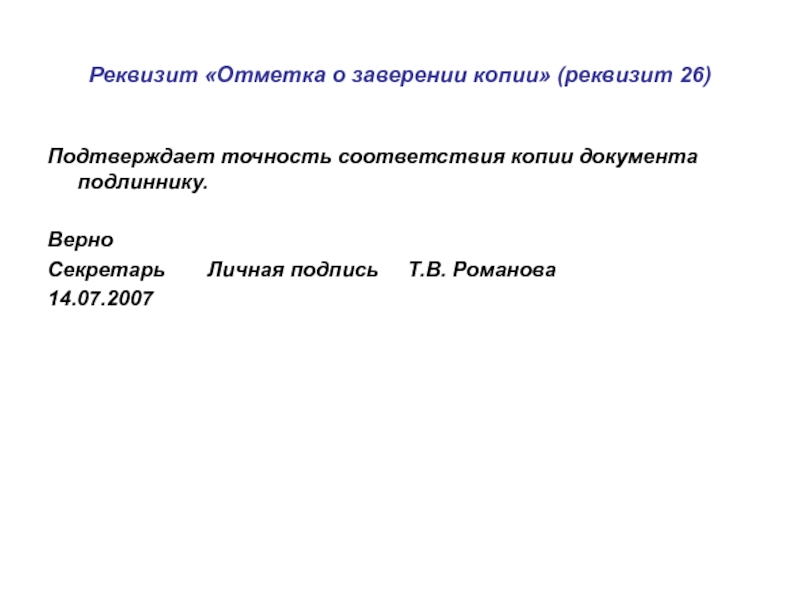 Реквизит «Отметка о заверении копии» (реквизит 26)

Подтверждает точность соответствия копии документа подлиннику.

Верно
Секретарь Личная подпись Т.В. Романова
14.07.2007